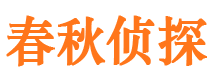 春秋侦探